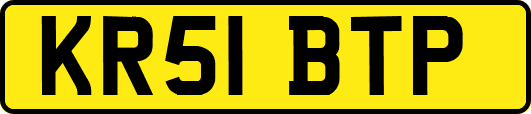 KR51 BTP